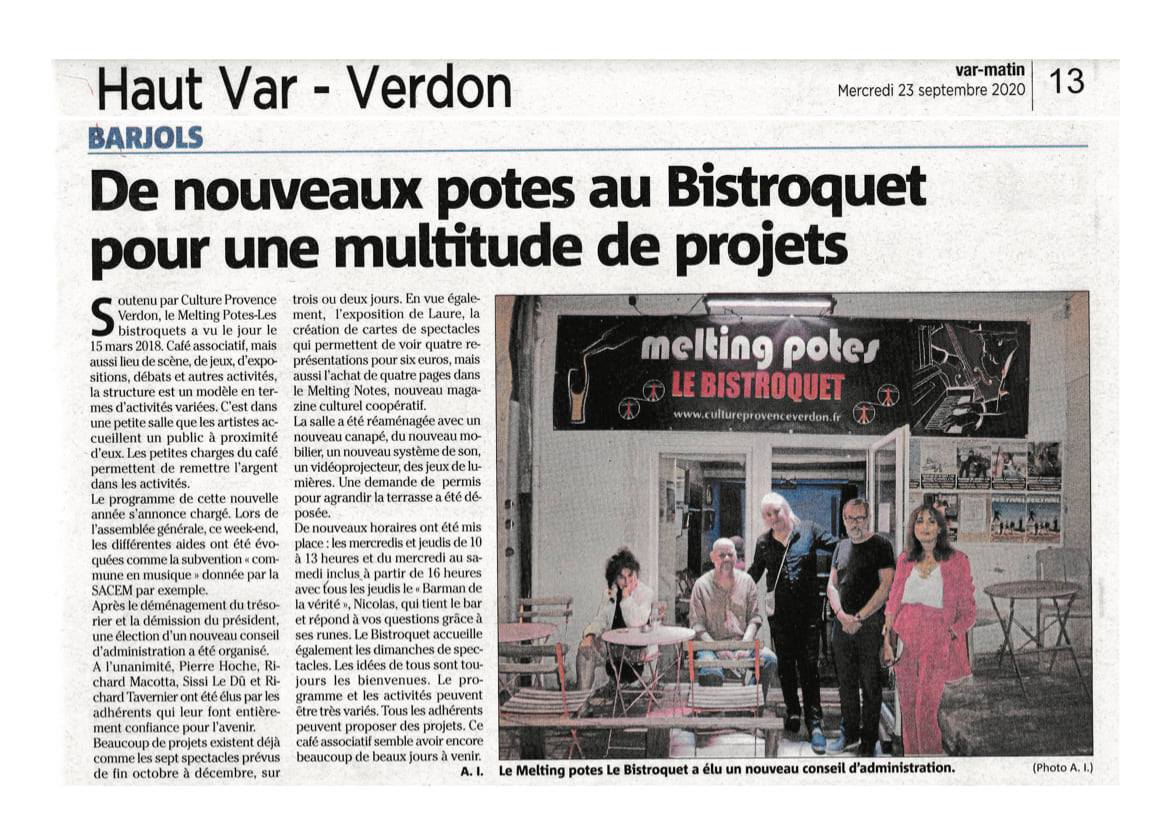 Haut Var - Verdon

var-matin
Mercredi 23 septembre 2020

13

BARJOLS

De nouveaux potes au Bistroquet pour une multitude de projets

Soutenu par Culture Provence Verdon, le Melting Potes-Les bistroquets a vu le jour le 15 mars 2018. Café associatif, mais aussi lieu de scène, de jeux, d'expositions, débats et autres activités, la structure est un modèle en termes d'activités variées. C'est dans une petite salle que les artistes accueillent un public à proximité d'eux. Les petites charges du café permettent de remettre l'argent dans les activités.

Le programme de cette nouvelle année s'annonce chargé. Lors de l'assemblée générale, ce week-end, les différentes aides ont été évoquées comme la subvention « commune en musique » donnée par la SACEM par exemple.

Après le déménagement du trésorier et la démission du président, une élection d'un nouveau conseil d'administration a été organisé.

A l'unanimité, Pierre Hoche, Richard Macotta, Sissi Le Dû et Richard Tavernier ont été élus par les adhérents qui leur font entièrement confiance pour l'avenir.

Beaucoup de projets existent déjà comme les sept spectacles prévus de fin octobre à décembre, sur trois ou deux jours. En vue également, l'exposition de Laure, la création de cartes de spectacles qui permettent de voir quatre représentations pour six euros, mais aussi l'achat de quatre pages dans le Melting Notes, nouveau magazine culturel coopératif.

La salle a été réaménagée avec un nouveau canapé, du nouveau mobilier, un nouveau système de son, un vidéoprojecteur, des jeux de lumières. Une demande de permis pour agrandir la terrasse a été déposée.

De nouveaux horaires ont été mis place : les mercredis et jeudis de 10 à 13 heures et du mercredi au samedi inclus à partir de 16 heures avec tous les jeudis le « Barman de la vérité », Nicolas, qui tient le bar et répond à vos questions grâce à ses runes. Le Bistroquet accueille également les dimanches de spectacles. Les idées de tous sont toujours les bienvenues. Le programme et les activités peuvent être très variés. Tous les adhérents peuvent proposer des projets. Ce café associatif semble avoir encore beaucoup de beaux jours à venir.

A. I.

melting potes
LE BISTROQUET
www.cultureprovenceverdon.fr

Le Melting potes Le Bistroquet a élu un nouveau conseil d'administration.

(Photo A. I.)